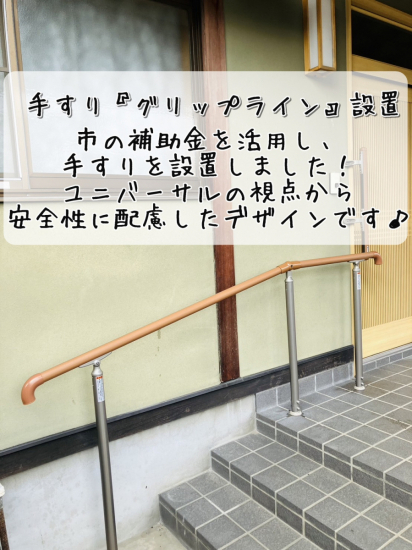 手すり『グリップライン』設置

市の補助金を活用し、
手すりを設置しました！
ユニバーサルの視点から
安全性に配慮したデザインです♪